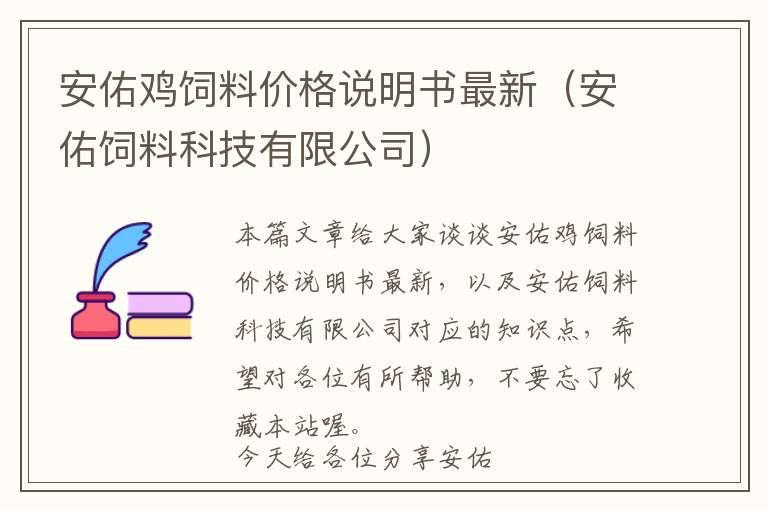 安佑鸡饲料价格说明书最新（安佑饲料科技有限公司）

本篇文章给大家谈谈安佑鸡饲料价格说明书最新，以及安佑饲料科技有限公司对应的知识点，希望对各位有所帮助，不要忘了收藏本站喔。
今天给各位分享安佑